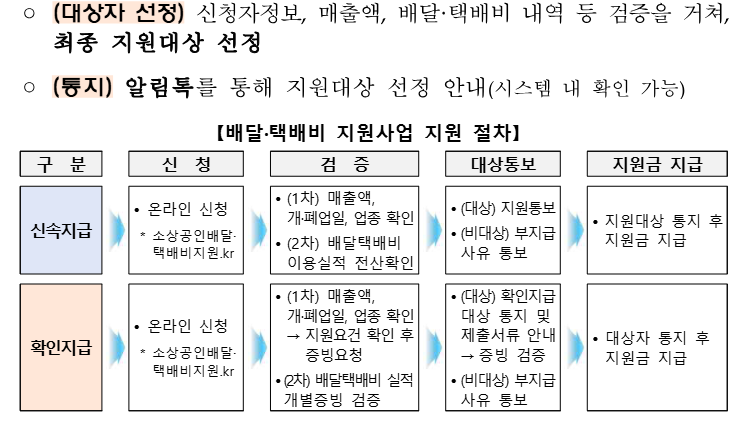 ○ (대상자 선정) 신청자정보, 매출액, 배달·택배비 내역 등 검증을 거쳐, 최종 지원대상 선정

○ (통지) 알림톡를 통해 지원대상 선정 안내(시스템 내 확인 가능)

【배달·택배비 지원사업 지원 절차】

| 구 분 | 신 청 | 검 증 | 대상통보 | 지원금 지급 |
|---|---|---|---|---|
| 신속지급 | • 온라인 신청 * 소상공인배달·택배비지원.kr | • (1차) 매출액, 개·폐업일, 업종 확인 • (2차) 배달택배비 이용실적 전산확인 | • (대상) 지원통보 • (비대상) 부지급 사유 통보 | • 지원대상 통지 후 지원금 지급 |
| 확인지급 | • 온라인 신청 * 소상공인배달·택배비지원.kr | • (1차) 매출액, 개·폐업일, 업종 확인 → 지원요건 확인 후 증빙요청 • (2차) 배달택배비 실적 개별증빙 검증 | • (대상) 확인지급 대상 통지 및 제출서류 안내 → 증빙 검증 • (비대상) 부지급 사유 통보 | • 대상자 통지 후 지원금 지급 |